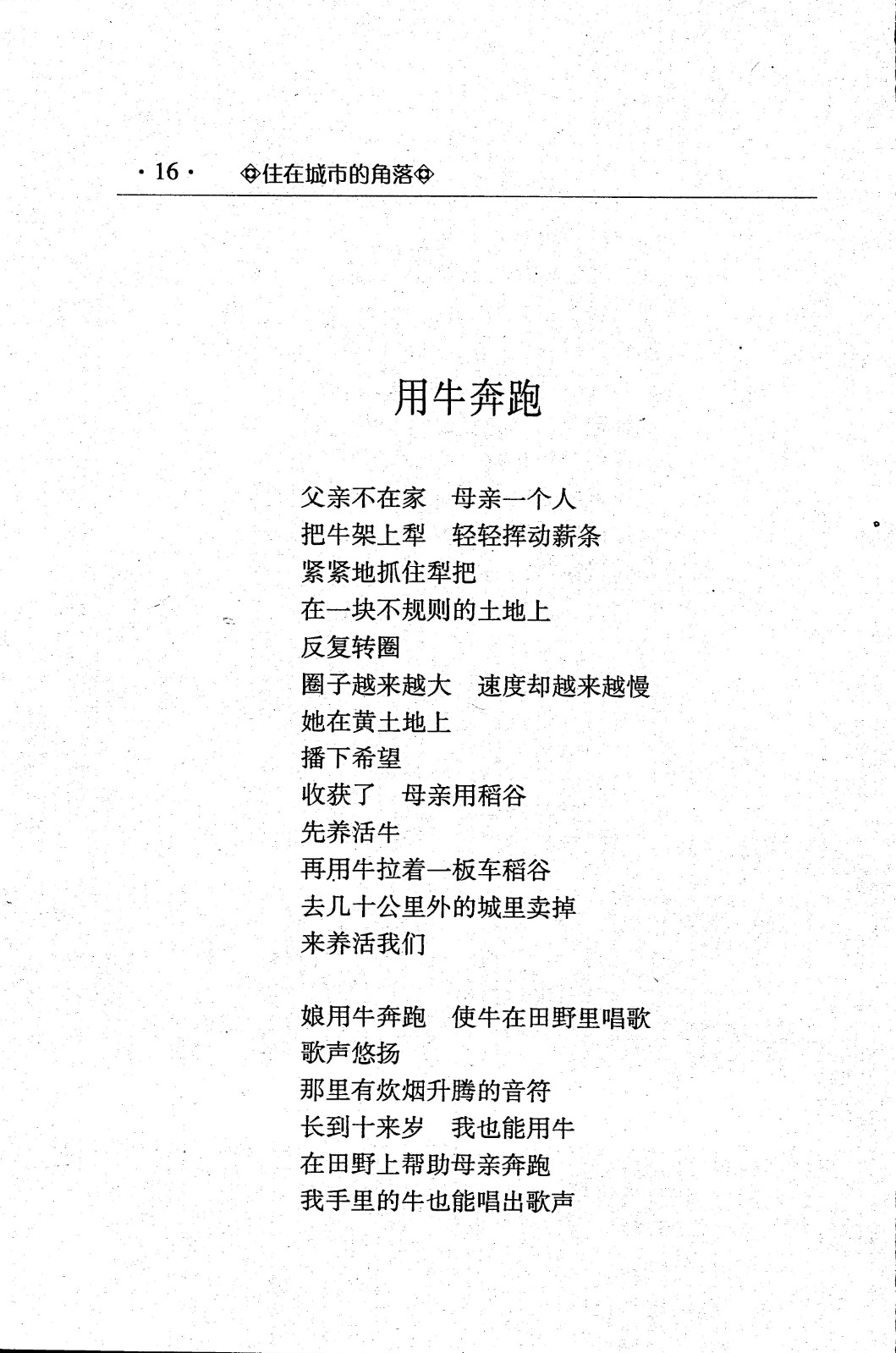 · 16 · ◈住在城市的角落◈

用牛奔跑

父亲不在家　母亲一个人
把牛架上犁　轻轻挥动薪条
紧紧地抓住犁把
在一块不规则的土地上
反复转圈
圈子越来越大　速度却越来越慢
她在黄土地上
播下希望
收获了　母亲用稻谷
先养活牛
再用牛拉着一板车稻谷
去几十公里外的城里卖掉
来养活我们

娘用牛奔跑　使牛在田野里唱歌
歌声悠扬
那里有炊烟升腾的音符
长到十来岁　我也能用牛
在田野上帮助母亲奔跑
我手里的牛也能唱出歌声